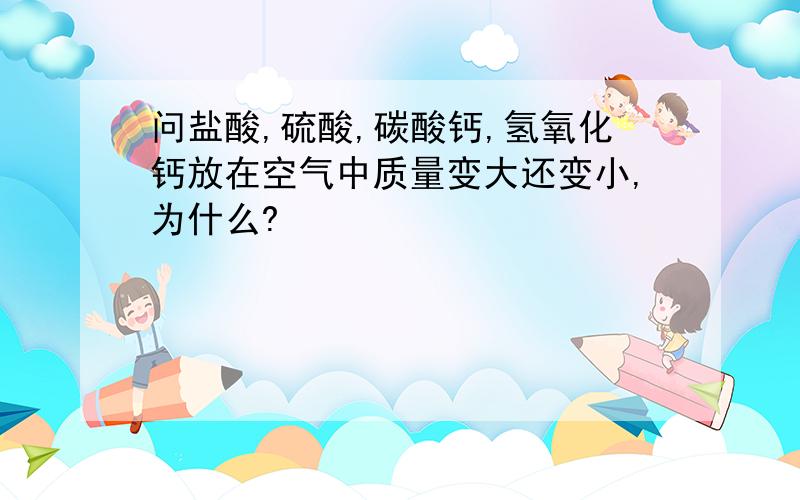 问盐酸,硫酸,碳酸钙,氢氧化钙放在空气中质量变大还变小,为什么?